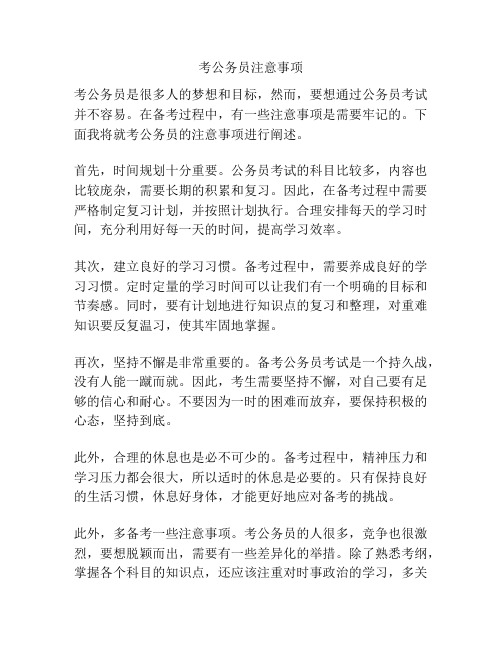 考公务员注意事项

考公务员是很多人的梦想和目标，然而，要想通过公务员考试并不容易。在备考过程中，有一些注意事项是需要牢记的。下面我将就考公务员的注意事项进行阐述。

首先，时间规划十分重要。公务员考试的科目比较多，内容也比较庞杂，需要长期的积累和复习。因此，在备考过程中需要严格制定复习计划，并按照计划执行。合理安排每天的学习时间，充分利用好每一天的时间，提高学习效率。

其次，建立良好的学习习惯。备考过程中，需要养成良好的学习习惯。定时定量的学习时间可以让我们有一个明确的目标和节奏感。同时，要有计划地进行知识点的复习和整理，对重难知识要反复温习，使其牢固地掌握。

再次，坚持不懈是非常重要的。备考公务员考试是一个持久战，没有人能一蹴而就。因此，考生需要坚持不懈，对自己要有足够的信心和耐心。不要因为一时的困难而放弃，要保持积极的心态，坚持到底。

此外，合理的休息也是必不可少的。备考过程中，精神压力和学习压力都会很大，所以适时的休息是必要的。只有保持良好的生活习惯，休息好身体，才能更好地应对备考的挑战。

此外，多备考一些注意事项。考公务员的人很多，竞争也很激烈，要想脱颖而出，需要有一些差异化的举措。除了熟悉考纲，掌握各个科目的知识点，还应该注重对时事政治的学习，多关